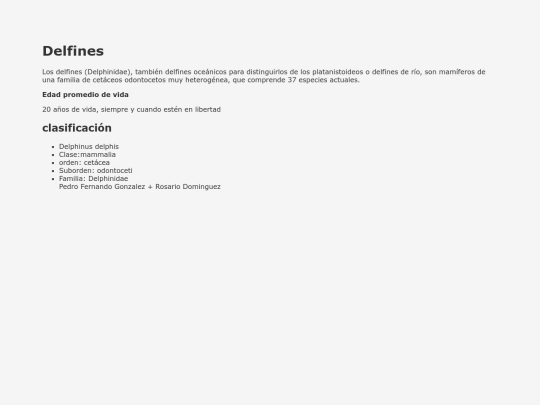 Delfines

Los delfines (Delphinidae), también delfines oceánicos para distinguirlos de los platanistoideos o delfines de río, son mamíferos de una familia de cetáceos odontocetos muy heterogénea, que comprende 37 especies actuales.

Edad promedio de vida

20 años de vida, siempre y cuando estén en libertad

clasificación

• Delphinus delphis
• Clase:mammalia
• orden: cetácea
• Suborden: odontoceti
• Familia: Delphinidae
Pedro Fernando Gonzalez + Rosario Dominguez